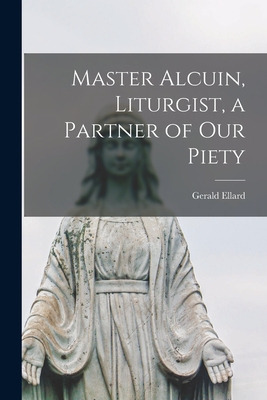 Master Alcuin, Liturgist, a Partner of Our Piety

Gerald Ellard